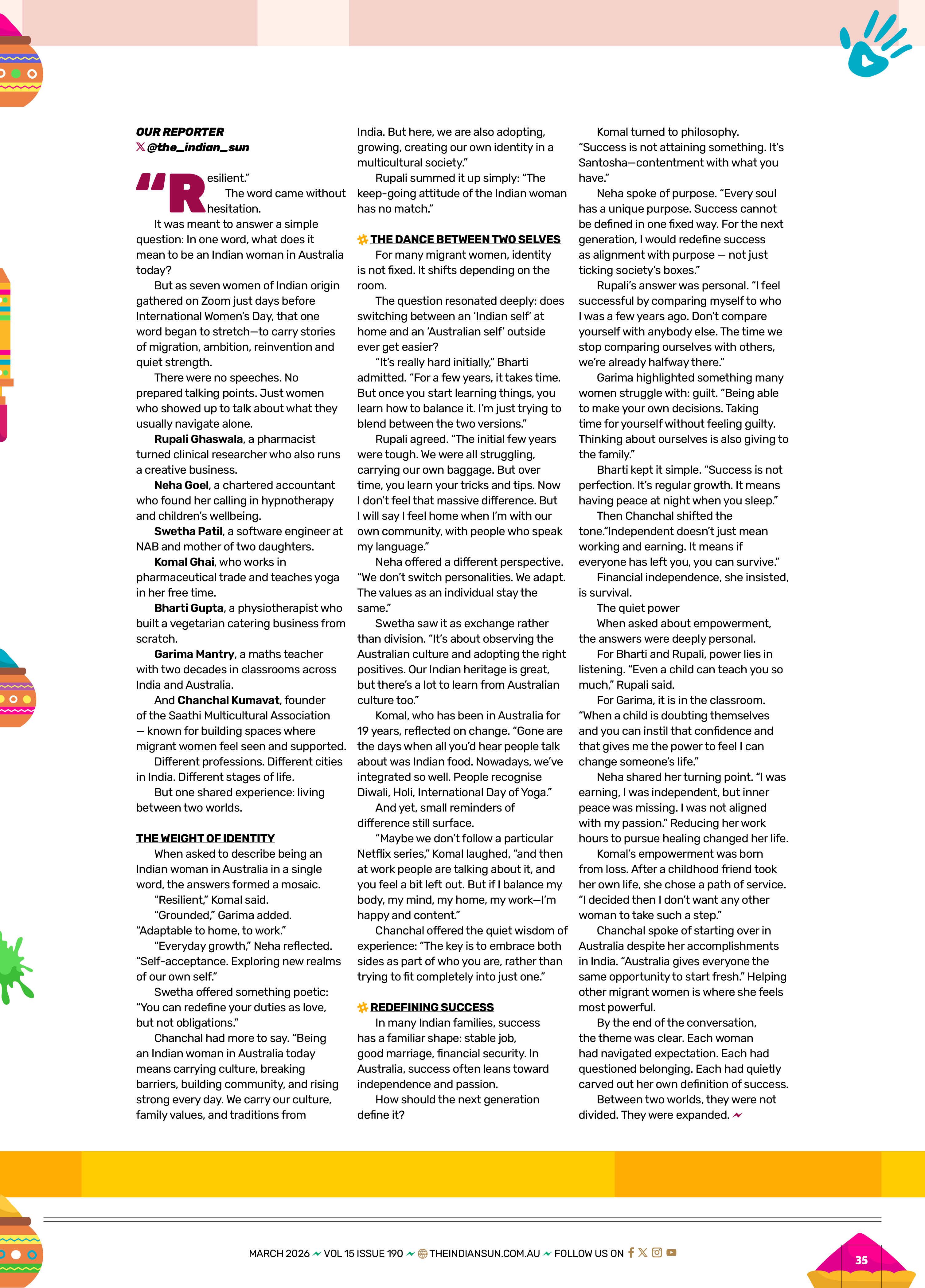 OUR REPORTER
@the_indian_sun

"Resilient."
The word came without hesitation.

It was meant to answer a simple question: In one word, what does it mean to be an Indian woman in Australia today?

But as seven women of Indian origin gathered on Zoom just days before International Women's Day, that one word began to stretch—to carry stories of migration, ambition, reinvention and quiet strength.

There were no speeches. No prepared talking points. Just women who showed up to talk about what they usually navigate alone.

Rupali Ghaswala, a pharmacist turned clinical researcher who also runs a creative business.

Neha Goel, a chartered accountant who found her calling in hypnotherapy and children's wellbeing.

Swetha Patil, a software engineer at NAB and mother of two daughters.

Komal Ghai, who works in pharmaceutical trade and teaches yoga in her free time.

Bharti Gupta, a physiotherapist who built a vegetarian catering business from scratch.

Garima Mantry, a maths teacher with two decades in classrooms across India and Australia.

And Chanchal Kumavat, founder of the Saathi Multicultural Association — known for building spaces where migrant women feel seen and supported.

Different professions. Different cities in India. Different stages of life.

But one shared experience: living between two worlds.

THE WEIGHT OF IDENTITY

When asked to describe being an Indian woman in Australia in a single word, the answers formed a mosaic.

"Resilient," Komal said.

"Grounded," Garima added. "Adaptable to home, to work."

"Everyday growth," Neha reflected. "Self-acceptance. Exploring new realms of our own self."

Swetha offered something poetic: "You can redefine your duties as love, but not obligations."

Chanchal had more to say. "Being an Indian woman in Australia today means carrying culture, breaking barriers, building community, and rising strong every day. We carry our culture, family values, and traditions from India. But here, we are also adopting, growing, creating our own identity in a multicultural society."

Rupali summed it up simply: "The keep-going attitude of the Indian woman has no match."

THE DANCE BETWEEN TWO SELVES

For many migrant women, identity is not fixed. It shifts depending on the room.

The question resonated deeply: does switching between an 'Indian self' at home and an 'Australian self' outside ever get easier?

"It's really hard initially," Bharti admitted. "For a few years, it takes time. But once you start learning things, you learn how to balance it. I'm just trying to blend between the two versions."

Rupali agreed. "The initial few years were tough. We were all struggling, carrying our own baggage. But over time, you learn your tricks and tips. Now I don't feel that massive difference. But I will say I feel home when I'm with our own community, with people who speak my language."

Neha offered a different perspective. "We don't switch personalities. We adapt. The values as an individual stay the same."

Swetha saw it as exchange rather than division. "It's about observing the Australian culture and adopting the right positives. Our Indian heritage is great, but there's a lot to learn from Australian culture too."

Komal, who has been in Australia for 19 years, reflected on change. "Gone are the days when all you'd hear people talk about was Indian food. Nowadays, we've integrated so well. People recognise Diwali, Holi, International Day of Yoga."

And yet, small reminders of difference still surface.

"Maybe we don't follow a particular Netflix series," Komal laughed, "and then at work people are talking about it, and you feel a bit left out. But if I balance my body, my mind, my home, my work—I'm happy and content."

Chanchal offered the quiet wisdom of experience: "The key is to embrace both sides as part of who you are, rather than trying to fit completely into just one."

REDEFINING SUCCESS

In many Indian families, success has a familiar shape: stable job, good marriage, financial security. In Australia, success often leans toward independence and passion.

How should the next generation define it?

Komal turned to philosophy. "Success is not attaining something. It's Santosha—contentment with what you have."

Neha spoke of purpose. "Every soul has a unique purpose. Success cannot be defined in one fixed way. For the next generation, I would redefine success as alignment with purpose — not just ticking society's boxes."

Rupali's answer was personal. "I feel successful by comparing myself to who I was a few years ago. Don't compare yourself with anybody else. The time we stop comparing ourselves with others, we're already halfway there."

Garima highlighted something many women struggle with: guilt. "Being able to make your own decisions. Taking time for yourself without feeling guilty. Thinking about ourselves is also giving to the family."

Bharti kept it simple. "Success is not perfection. It's regular growth. It means having peace at night when you sleep."

Then Chanchal shifted the tone."Independent doesn't just mean working and earning. It means if everyone has left you, you can survive."

Financial independence, she insisted, is survival.

The quiet power

When asked about empowerment, the answers were deeply personal.

For Bharti and Rupali, power lies in listening. "Even a child can teach you so much," Rupali said.

For Garima, it is in the classroom. "When a child is doubting themselves and you can instil that confidence and that gives me the power to feel I can change someone's life."

Neha shared her turning point. "I was earning, I was independent, but inner peace was missing. I was not aligned with my passion." Reducing her work hours to pursue healing changed her life.

Komal's empowerment was born from loss. After a childhood friend took her own life, she chose a path of service. "I decided then I don't want any other woman to take such a step."

Chanchal spoke of starting over in Australia despite her accomplishments in India. "Australia gives everyone the same opportunity to start fresh." Helping other migrant women is where she feels most powerful.

By the end of the conversation, the theme was clear. Each woman had navigated expectation. Each had questioned belonging. Each had quietly carved out her own definition of success.

Between two worlds, they were not divided. They were expanded.

MARCH 2026 VOL 15 ISSUE 190 THEINDIANSUN.COM.AU FOLLOW US ON

35